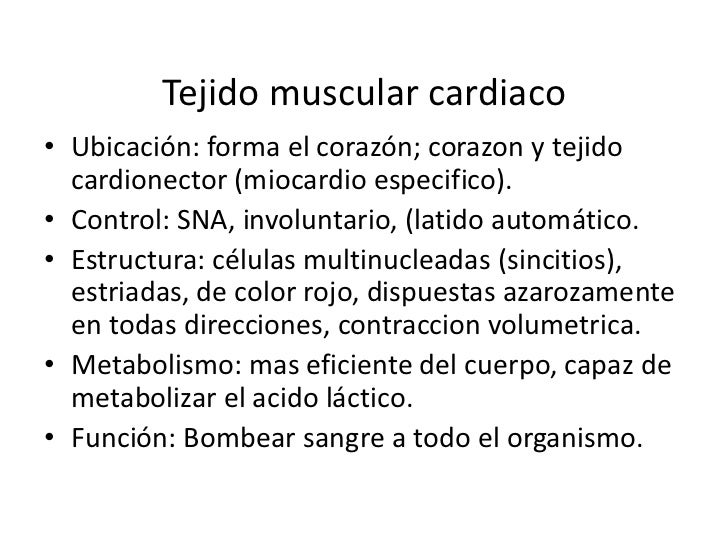 Tejido muscular cardiaco

• Ubicación: forma el corazón; corazon y tejido cardionector (miocardio especifico).
• Control: SNA, involuntario, (latido automático.
• Estructura: células multinucleadas (sincitios), estriadas, de color rojo, dispuestas azarozamente en todas direcciones, contraccion volumetrica.
• Metabolismo: mas eficiente del cuerpo, capaz de metabolizar el acido láctico.
• Función: Bombear sangre a todo el organismo.